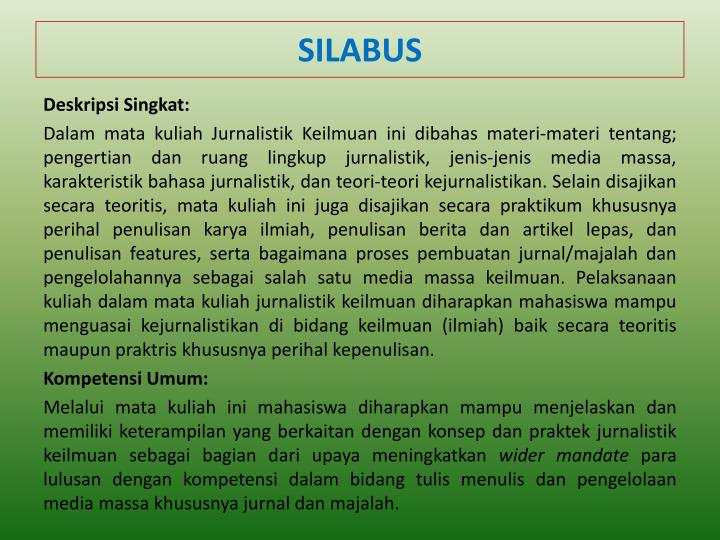 SILABUS

Deskripsi Singkat:

Dalam mata kuliah Jurnalistik Keilmuan ini dibahas materi-materi tentang; pengertian dan ruang lingkup jurnalistik, jenis-jenis media massa, karakteristik bahasa jurnalistik, dan teori-teori kejurnalistikan. Selain disajikan secara teoritis, mata kuliah ini juga disajikan secara praktikum khususnya perihal penulisan karya ilmiah, penulisan berita dan artikel lepas, dan penulisan features, serta bagaimana proses pembuatan jurnal/majalah dan pengelolahannya sebagai salah satu media massa keilmuan. Pelaksanaan kuliah dalam mata kuliah jurnalistik keilmuan diharapkan mahasiswa mampu menguasai kejurnalistikan di bidang keilmuan (ilmiah) baik secara teoritis maupun praktris khususnya perihal kepenulisan.

Kompetensi Umum:

Melalui mata kuliah ini mahasiswa diharapkan mampu menjelaskan dan memiliki keterampilan yang berkaitan dengan konsep dan praktek jurnalistik keilmuan sebagai bagian dari upaya meningkatkan wider mandate para lulusan dengan kompetensi dalam bidang tulis menulis dan pengelolaan media massa khususnya jurnal dan majalah.